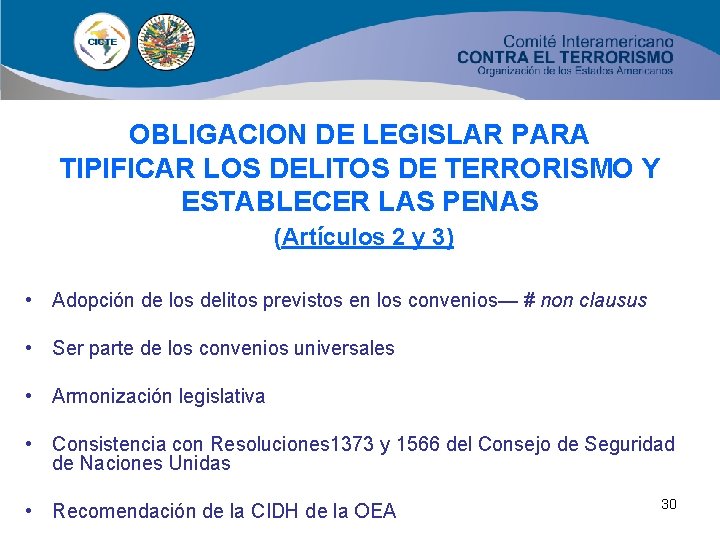 CICTE

Comité Interamericano
CONTRA EL TERRORISMO
Organización de los Estados Americanos

OBLIGACION DE LEGISLAR PARA TIPIFICAR LOS DELITOS DE TERRORISMO Y ESTABLECER LAS PENAS
(Artículos 2 y 3)

• Adopción de los delitos previstos en los convenios— # non clausus

• Ser parte de los convenios universales

• Armonización legislativa

• Consistencia con Resoluciones1373 y 1566 del Consejo de Seguridad de Naciones Unidas

• Recomendación de la CIDH de la OEA

30